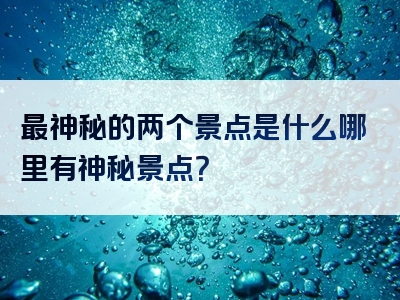 最神秘的两个景点是什么哪里有神秘景点?